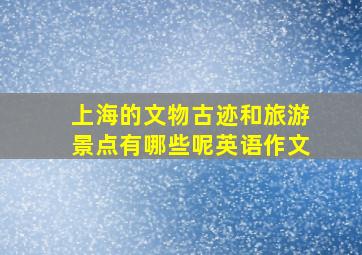 上海的文物古迹和旅游景点有哪些呢英语作文